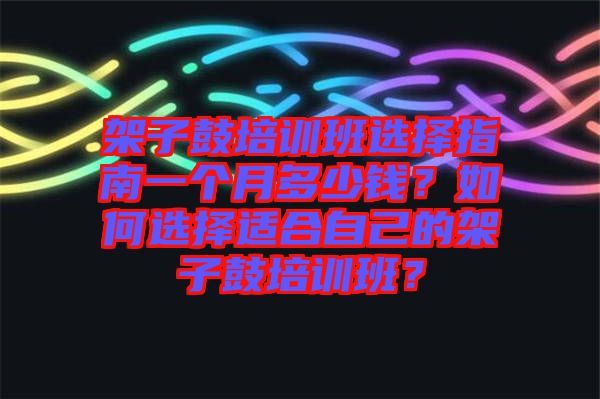 架子鼓培训班选择指南一个月多少钱？如何选择适合自己的架子鼓培训班？